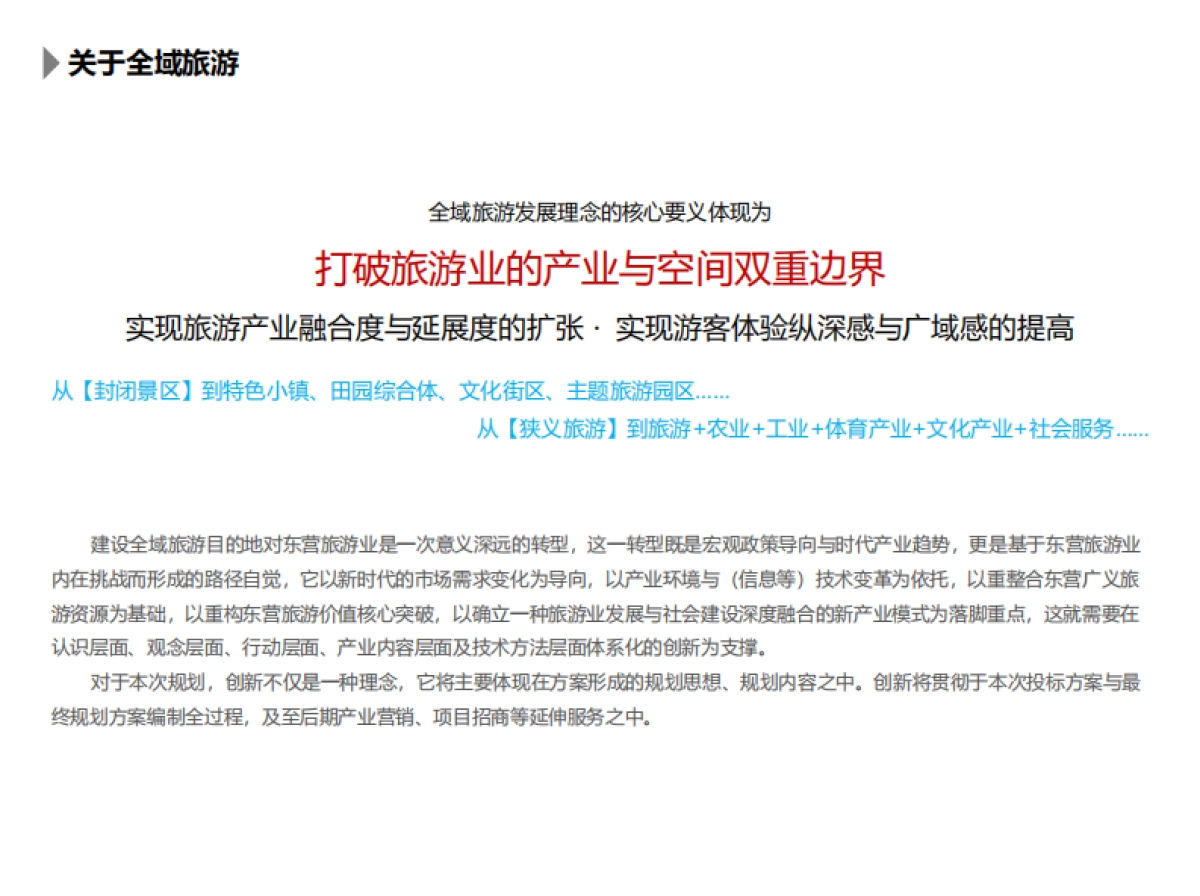 关于全域旅游

全域旅游发展理念的核心要义体现为

打破旅游业的产业与空间双重边界

实现旅游产业融合度与延展度的扩张 · 实现游客体验纵深感与广域感的提高

从【封闭景区】到特色小镇、田园综合体、文化街区、主题旅游园区……

从【狭义旅游】到旅游+农业+工业+体育产业+文化产业+社会服务……

建设全域旅游目的地对东营旅游业是一次意义深远的转型，这一转型既是宏观政策导向与时代产业趋势，更是基于东营旅游业内在挑战而形成的路径自觉，它以新时代的市场需求变化为导向，以产业环境与（信息等）技术变革为依托，以重整合东营广义旅游资源为基础，以重构东营旅游价值核心突破，以确立一种旅游业发展与社会建设深度融合的新产业模式为落脚重点，这就需要在认识层面、观念层面、行动层面、产业内容层面及技术方法层面体系化的创新为支撑。

对于本次规划，创新不仅是一种理念，它将主要体现在方案形成的规划思想、规划内容之中。创新将贯彻于本次投标方案与最终规划方案编制全过程，及至后期产业营销、项目招商等延伸服务之中。